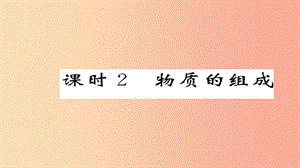 课时 2 物质的组成